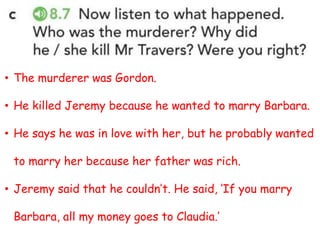 c 8.7 Now listen to what happened. Who was the murderer? Why did he / she kill Mr Travers? Were you right?

• The murderer was Gordon.

• He killed Jeremy because he wanted to marry Barbara.

• He says he was in love with her, but he probably wanted to marry her because her father was rich.

• Jeremy said that he couldn't. He said, 'If you marry Barbara, all my money goes to Claudia.'